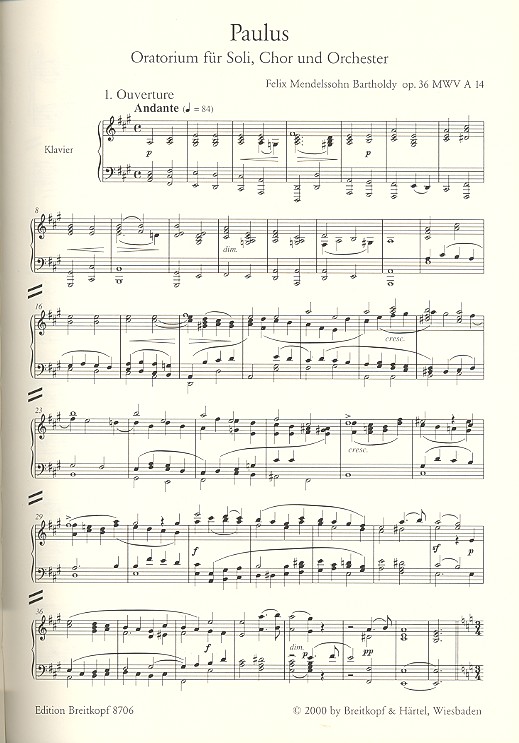 Paulus

Oratorium für Soli, Chor und Orchester

Felix Mendelssohn Bartholdy op. 36 MWV A 14

1. Ouverture

Andante (♩ = 84)

Klavier

p

p

8

dim.

16

cresc.

23

cresc.

29

f

sf

p

36

f

dim.

p

pp

Edition Breitkopf 8706

© 2000 by Breitkopf & Härtel, Wiesbaden